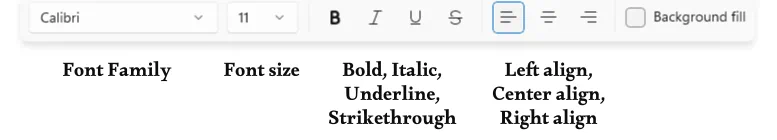 Calibri 11 B I U S Background fill

Font Family

Font size

Bold, Italic, Underline, Strikethrough

Left align, Center align, Right align